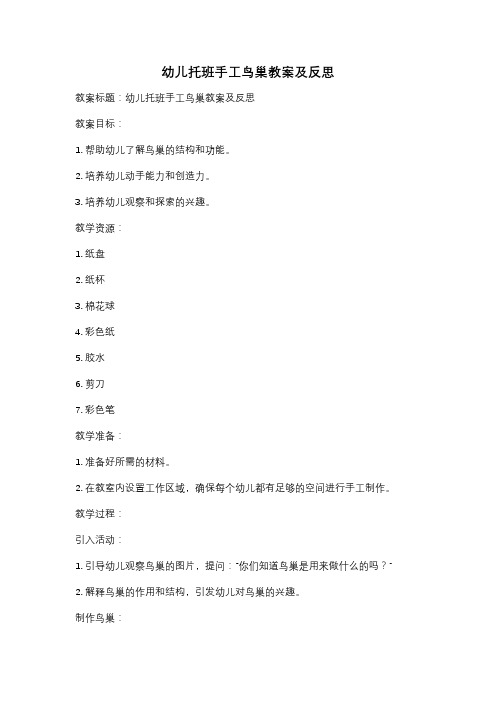 幼儿托班手工鸟巢教案及反思

教案标题：幼儿托班手工鸟巢教案及反思

教案目标：

1. 帮助幼儿了解鸟巢的结构和功能。

2. 培养幼儿动手能力和创造力。

3. 培养幼儿观察和探索的兴趣。

教学资源：

1. 纸盘

2. 纸杯

3. 棉花球

4. 彩色纸

5. 胶水

6. 剪刀

7. 彩色笔

教学准备：

1. 准备好所需的材料。

2. 在教室内设置工作区域，确保每个幼儿都有足够的空间进行手工制作。

教学过程：

引入活动：

1. 引导幼儿观察鸟巢的图片，提问："你们知道鸟巢是用来做什么的吗？"

2. 解释鸟巢的作用和结构，引发幼儿对鸟巢的兴趣。

制作鸟巢：